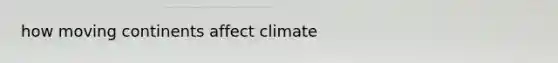 how moving continents affect climate